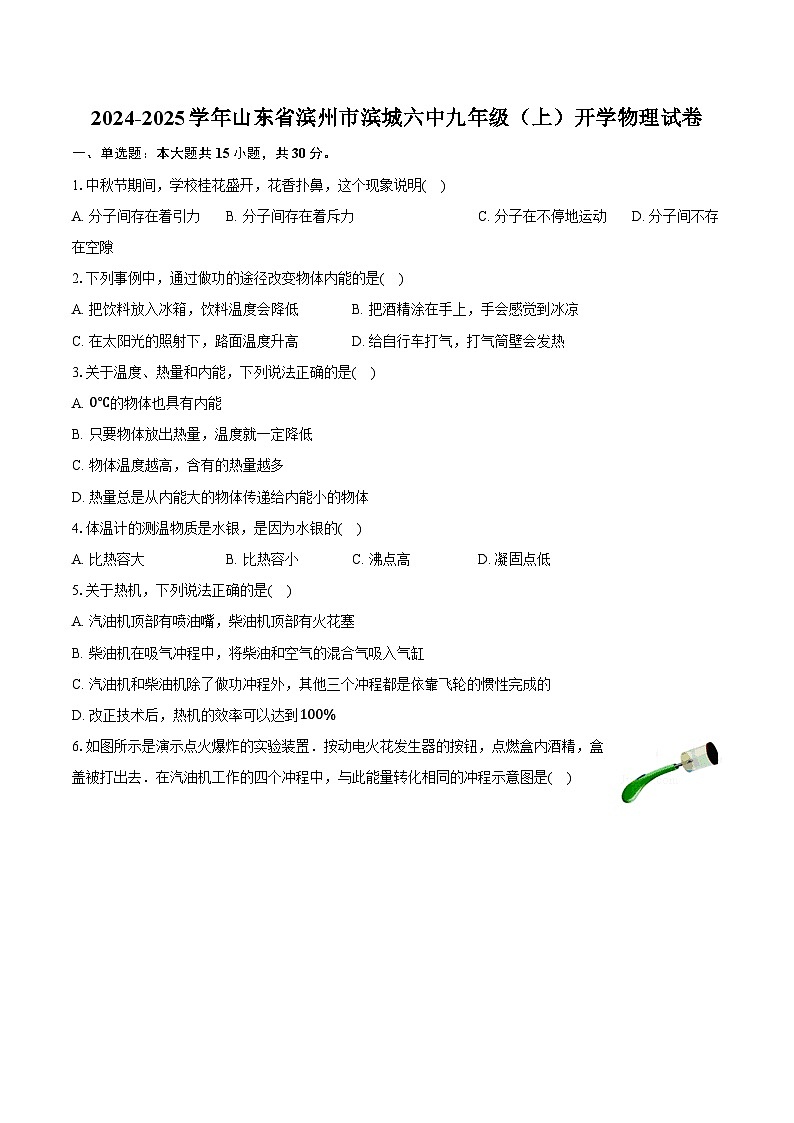 2024-2025学年山东省滨州市滨城六中九年级（上）开学物理试卷

一、单选题：本大题共15小题，共30分。

1. 中秋节期间，学校桂花盛开，花香扑鼻，这个现象说明( )

A. 分子间存在着引力 B. 分子间存在着斥力 C. 分子在不停地运动 D. 分子间不存在空隙

2. 下列事例中，通过做功的途径改变物体内能的是( )

A. 把饮料放入冰箱，饮料温度会降低 B. 把酒精涂在手上，手会感觉到冰凉

C. 在太阳光的照射下，路面温度升高 D. 给自行车打气，打气筒壁会发热

3. 关于温度、热量和内能，下列说法正确的是( )

A. 0℃的物体也具有内能

B. 只要物体放出热量，温度就一定降低

C. 物体温度越高，含有的热量越多

D. 热量总是从内能大的物体传递给内能小的物体

4. 体温计的测温物质是水银，是因为水银的( )

A. 比热容大 B. 比热容小 C. 沸点高 D. 凝固点低

5. 关于热机，下列说法正确的是( )

A. 汽油机顶部有喷油嘴，柴油机顶部有火花塞

B. 柴油机在吸气冲程中，将柴油和空气的混合气吸入气缸

C. 汽油机和柴油机除了做功冲程外，其他三个冲程都是依靠飞轮的惯性完成的

D. 改正技术后，热机的效率可以达到100%

6. 如图所示是演示点火爆炸的实验装置．按动电火花发生器的按钮，点燃盒内酒精，盒盖被打出去．在汽油机工作的四个冲程中，与此能量转化相同的冲程示意图是( )